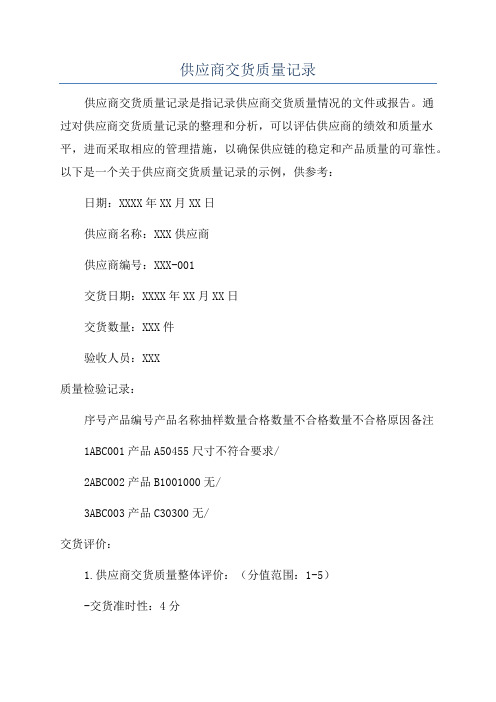 供应商交货质量记录

供应商交货质量记录是指记录供应商交货质量情况的文件或报告。通过对供应商交货质量记录的整理和分析，可以评估供应商的绩效和质量水平，进而采取相应的管理措施，以确保供应链的稳定和产品质量的可靠性。以下是一个关于供应商交货质量记录的示例，供参考：

日期：XXXX年XX月XX日

供应商名称：XXX供应商

供应商编号：XXX-001

交货日期：XXXX年XX月XX日

交货数量：XXX件

验收人员：XXX

质量检验记录：

序号产品编号产品名称抽样数量合格数量不合格数量不合格原因备注

1ABC001产品A50455尺寸不符合要求/

2ABC002产品B1001000无/

3ABC003产品C30300无/

交货评价：

1.供应商交货质量整体评价：（分值范围：1-5）

-交货准时性：4分